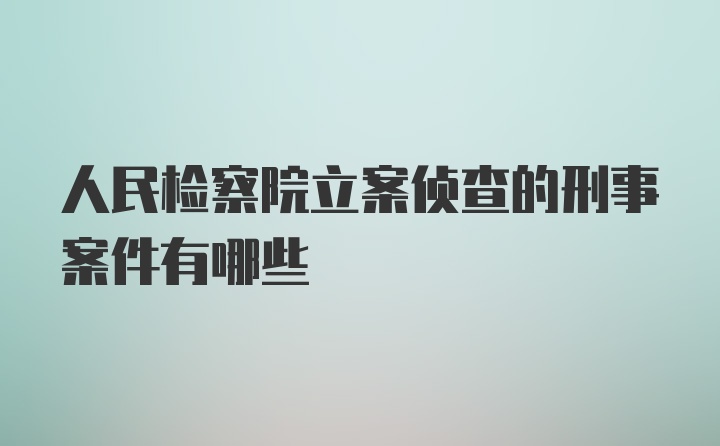 人民检察院立案侦查的刑事案件有哪些